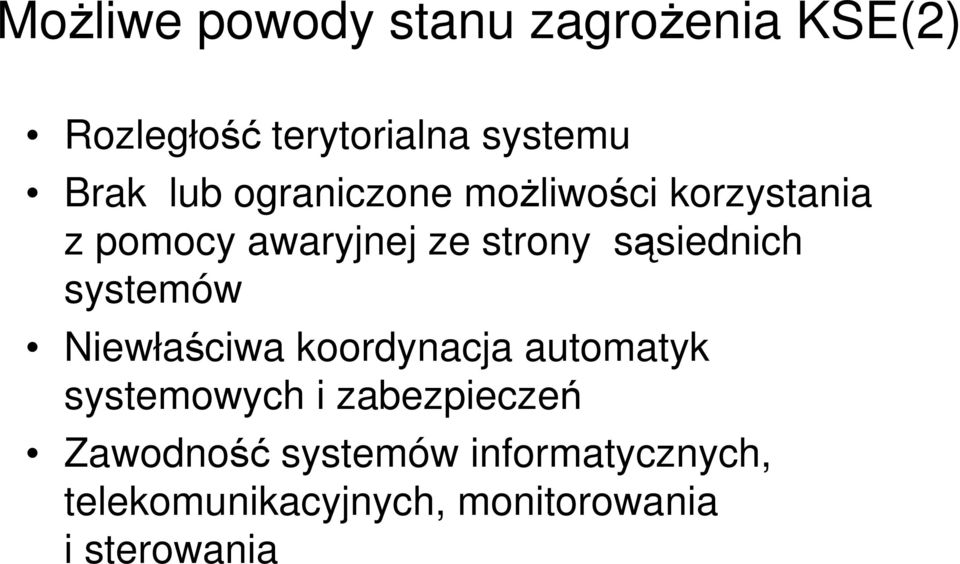 Możliwe powody stanu zagrożenia KSE(2)

• Rozległość terytorialna systemu
• Brak lub ograniczone możliwości korzystania z pomocy awaryjnej ze strony sąsiednich systemów
• Niewłaściwa koordynacja automatyk systemowych i zabezpieczeń
• Zawodność systemów informatycznych, telekomunikacyjnych, monitorowania i sterowania